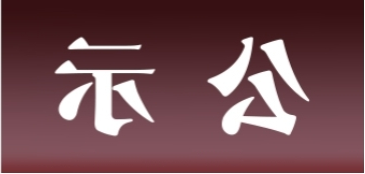 示 公